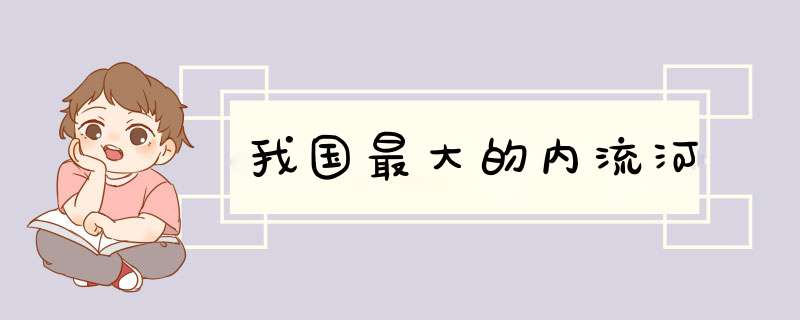 我国最大的内流河